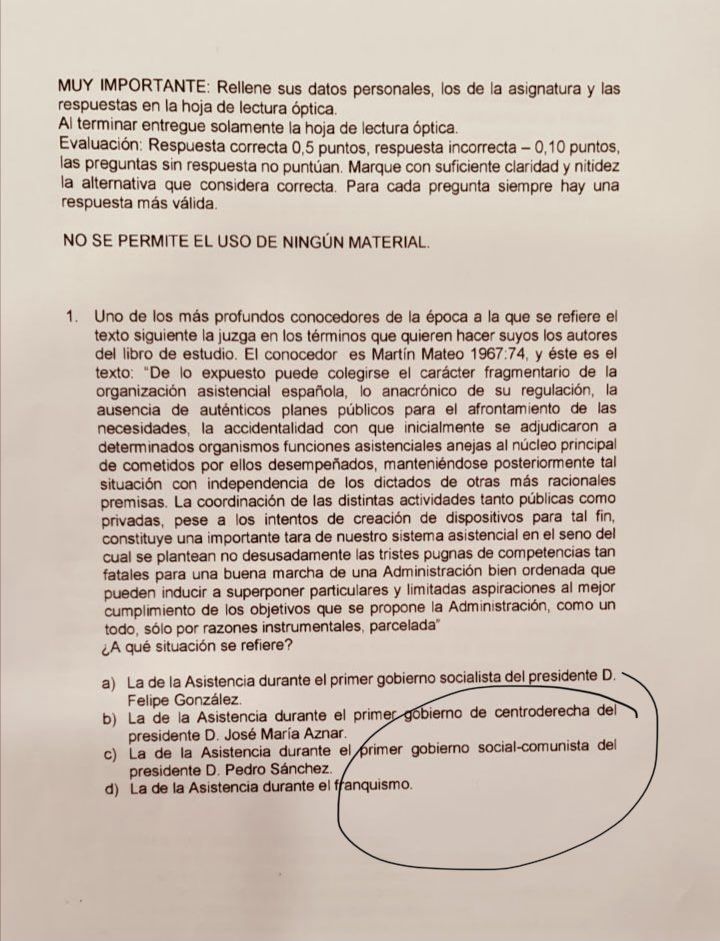 MUY IMPORTANTE: Rellene sus datos personales, los de la asignatura y las respuestas en la hoja de lectura óptica.
Al terminar entregue solamente la hoja de lectura óptica.
Evaluación: Respuesta correcta 0,5 puntos, respuesta incorrecta – 0,10 puntos, las preguntas sin respuesta no puntúan. Marque con suficiente claridad y nitidez la alternativa que considera correcta. Para cada pregunta siempre hay una respuesta más válida.

NO SE PERMITE EL USO DE NINGÚN MATERIAL.

1. Uno de los más profundos conocedores de la época a la que se refiere el texto siguiente la juzga en los términos que quieren hacer suyos los autores del libro de estudio. El conocedor es Martín Mateo 1967:74, y éste es el texto: "De lo expuesto puede colegirse el carácter fragmentario de la organización asistencial española, lo anacrónico de su regulación, la ausencia de auténticos planes públicos para el afrontamiento de las necesidades, la accidentalidad con que inicialmente se adjudicaron a determinados organismos funciones asistenciales anejas al núcleo principal de cometidos por ellos desempeñados, manteniéndose posteriormente tal situación con independencia de los dictados de otras más racionales premisas. La coordinación de las distintas actividades tanto públicas como privadas, pese a los intentos de creación de dispositivos para tal fin, constituye una importante tara de nuestro sistema asistencial en el seno del cual se plantean no desusadamente las tristes pugnas de competencias tan fatales para una buena marcha de una Administración bien ordenada que pueden inducir a superponer particulares y limitadas aspiraciones al mejor cumplimiento de los objetivos que se propone la Administración, como un todo, sólo por razones instrumentales, parcelada"
¿A qué situación se refiere?

a) La de la Asistencia durante el primer gobierno socialista del presidente D. Felipe González.
b) La de la Asistencia durante el primer gobierno de centroderecha del presidente D. José María Aznar.
c) La de la Asistencia durante el primer gobierno social-comunista del presidente D. Pedro Sánchez.
d) La de la Asistencia durante el franquismo.